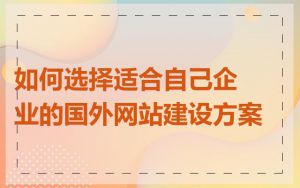 如何选择适合自己企业的国外网站建设方案